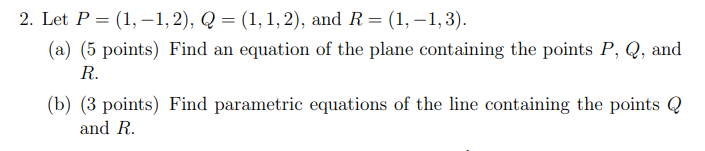 2. Let $P = (1, -1, 2)$, $Q = (1, 1, 2)$, and $R = (1, -1, 3)$.

(a) (5 points) Find an equation of the plane containing the points $P$, $Q$, and $R$.

(b) (3 points) Find parametric equations of the line containing the points $Q$ and $R$.